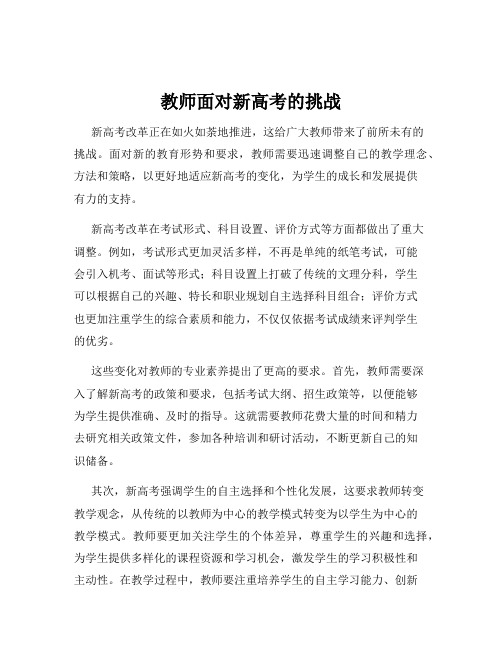 教师面对新高考的挑战

新高考改革正在如火如荼地推进，这给广大教师带来了前所未有的挑战。面对新的教育形势和要求，教师需要迅速调整自己的教学理念、方法和策略，以更好地适应新高考的变化，为学生的成长和发展提供有力的支持。

新高考改革在考试形式、科目设置、评价方式等方面都做出了重大调整。例如，考试形式更加灵活多样，不再是单纯的纸笔考试，可能会引入机考、面试等形式；科目设置上打破了传统的文理分科，学生可以根据自己的兴趣、特长和职业规划自主选择科目组合；评价方式也更加注重学生的综合素质和能力，不仅仅依据考试成绩来评判学生的优劣。

这些变化对教师的专业素养提出了更高的要求。首先，教师需要深入了解新高考的政策和要求，包括考试大纲、招生政策等，以便能够为学生提供准确、及时的指导。这就需要教师花费大量的时间和精力去研究相关政策文件，参加各种培训和研讨活动，不断更新自己的知识储备。

其次，新高考强调学生的自主选择和个性化发展，这要求教师转变教学观念，从传统的以教师为中心的教学模式转变为以学生为中心的教学模式。教师要更加关注学生的个体差异，尊重学生的兴趣和选择，为学生提供多样化的课程资源和学习机会，激发学生的学习积极性和主动性。在教学过程中，教师要注重培养学生的自主学习能力、创新